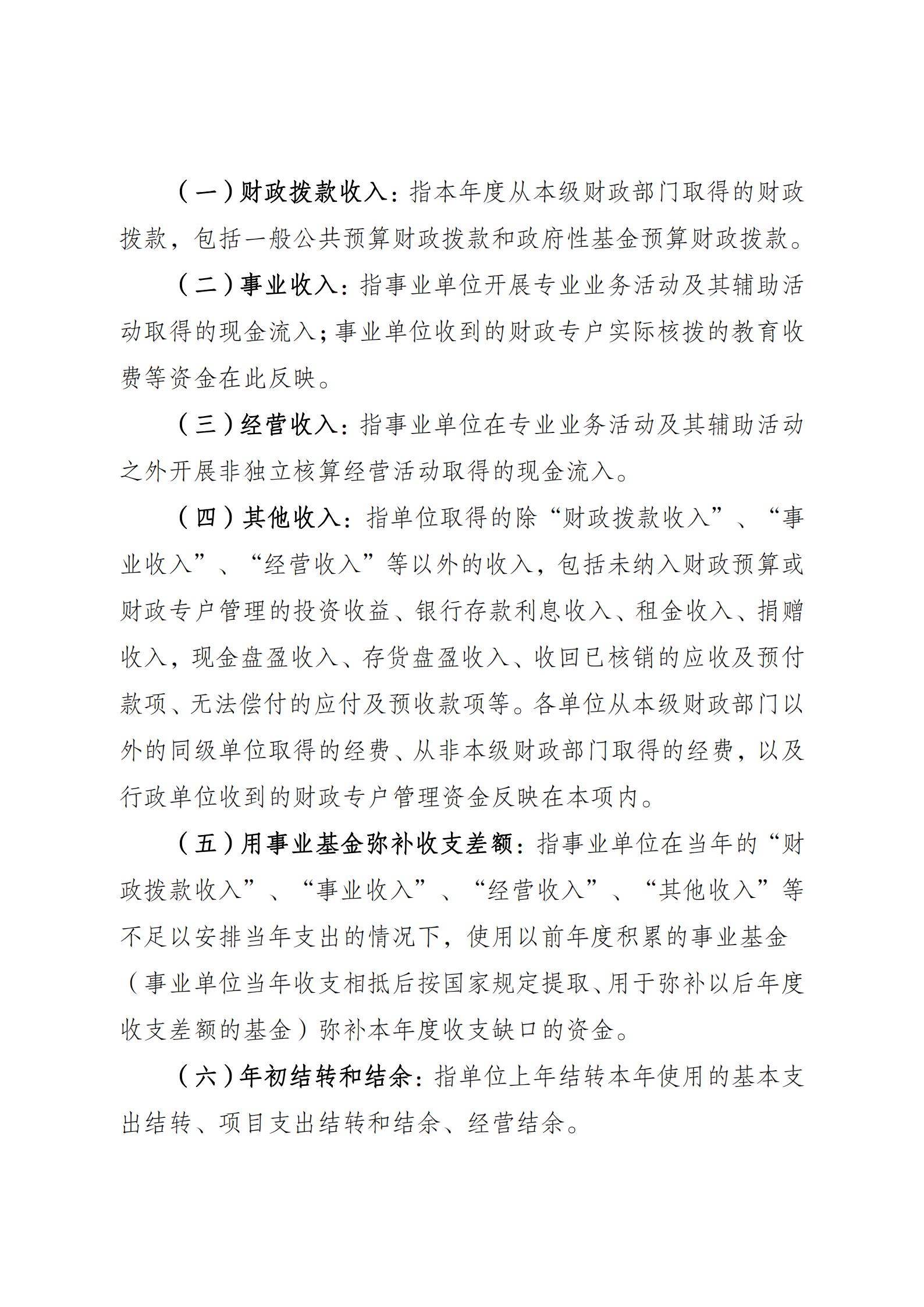 （一）财政拨款收入：指本年度从本级财政部门取得的财政拨款，包括一般公共预算财政拨款和政府性基金预算财政拨款。

（二）事业收入：指事业单位开展专业业务活动及其辅助活动取得的现金流入；事业单位收到的财政专户实际核拨的教育收费等资金在此反映。

（三）经营收入：指事业单位在专业业务活动及其辅助活动之外开展非独立核算经营活动取得的现金流入。

（四）其他收入：指单位取得的除“财政拨款收入”、“事业收入”、“经营收入”等以外的收入，包括未纳入财政预算或财政专户管理的投资收益、银行存款利息收入、租金收入、捐赠收入，现金盘盈收入、存货盘盈收入、收回已核销的应收及预付款项、无法偿付的应付及预收款项等。各单位从本级财政部门以外的同级单位取得的经费、从非本级财政部门取得的经费，以及行政单位收到的财政专户管理资金反映在本项内。

（五）用事业基金弥补收支差额：指事业单位在当年的“财政拨款收入”、“事业收入”、“经营收入”、“其他收入”等不足以安排当年支出的情况下，使用以前年度积累的事业基金（事业单位当年收支相抵后按国家规定提取、用于弥补以后年度收支差额的基金）弥补本年度收支缺口的资金。

（六）年初结转和结余：指单位上年结转本年使用的基本支出结转、项目支出结转和结余、经营结余。